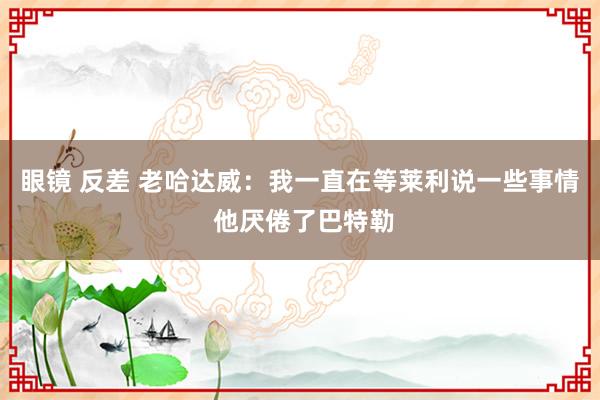 眼镜 反差 老哈达威：我一直在等莱利说一些事情 他厌倦了巴特勒